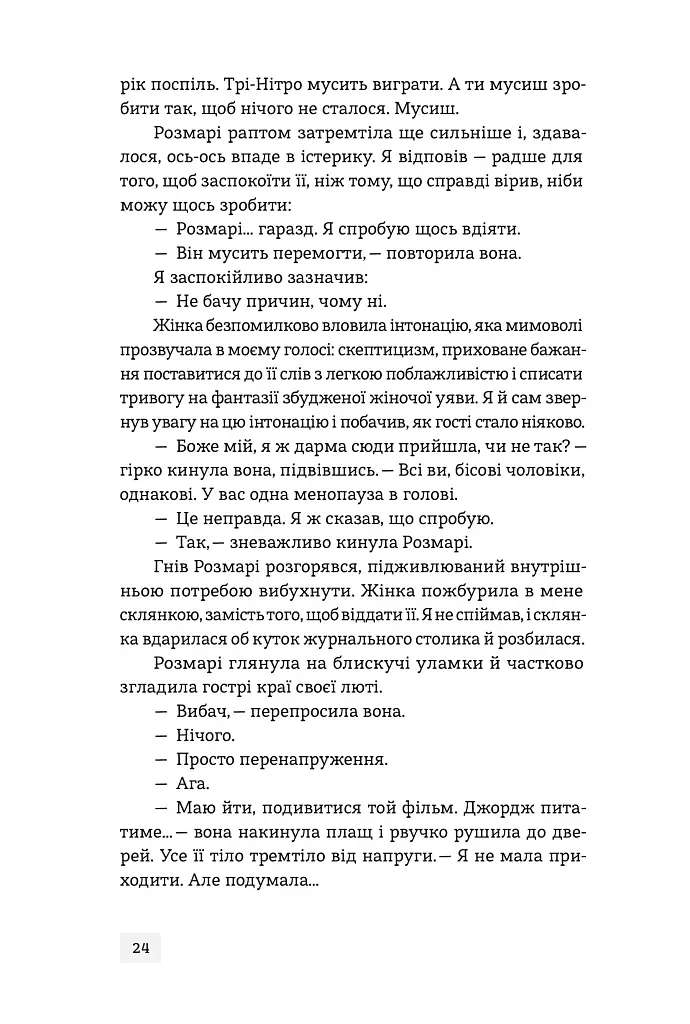 рік поспіль. Трі-Нітро мусить виграти. А ти мусиш зробити так, щоб нічого не сталося. Мусиш.

Розмарі раптом затремтіла ще сильніше і, здавалося, ось-ось впаде в істерику. Я відповів — радше для того, щоб заспокоїти її, ніж тому, що справді вірив, ніби можу щось зробити:

— Розмарі... гаразд. Я спробую щось вдіяти.

— Він мусить перемогти, — повторила вона.

Я заспокійливо зазначив:

— Не бачу причин, чому ні.

Жінка безпомилково вловила інтонацію, яка мимоволі прозвучала в моєму голосі: скептицизм, приховане бажання поставитися до її слів з легкою поблажливістю і списати тривогу на фантазії збудженої жіночої уяви. Я й сам звернув увагу на цю інтонацію і побачив, як гості стало ніяково.

— Боже мій, я ж дарма сюди прийшла, чи не так? — гірко кинула вона, підвівшись. — Всі ви, бісові чоловіки, однакові. У вас одна менопауза в голові.

— Це неправда. Я ж сказав, що спробую.

— Так, — зневажливо кинула Розмарі.

Гнів Розмарі розгорявся, підживлюваний внутрішньою потребою вибухнути. Жінка пожбурила в мене склянкою, замість того, щоб віддати її. Я не спіймав, і склянка вдарилася об куток журнального столика й розбилася.

Розмарі глянула на блискучі уламки й частково згладила гострі краї своєї люті.

— Вибач, — перепросила вона.

— Нічого.

— Просто перенапруження.

— Ага.

— Маю йти, подивитися той фільм. Джордж питатиме... — вона накинула плащ і рвучко рушила до дверей. Усе її тіло тремтіло від напруги. — Я не мала приходити. Але подумала...

24